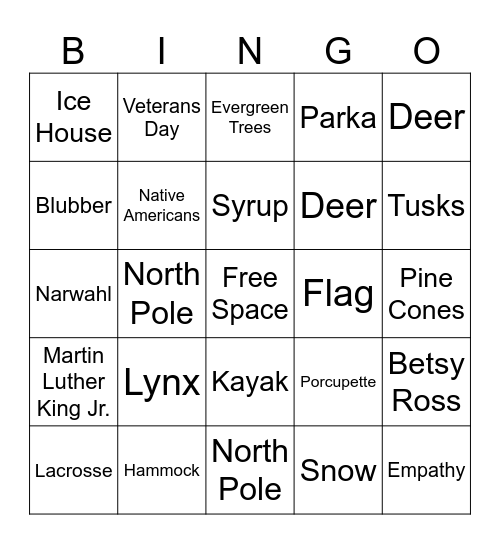 | B | I | N | G | O |
|---|---|---|---|---|
| Ice House | Veterans Day | Evergreen Trees | Parka | Deer |
| Blubber | Native Americans | Syrup | Deer | Tusks |
| Narwahl | North Pole | Free Space | Flag | Pine Cones |
| Martin Luther King Jr. | Lynx | Kayak | Porcupette | Betsy Ross |
| Lacrosse | Hammock | North Pole | Snow | Empathy |